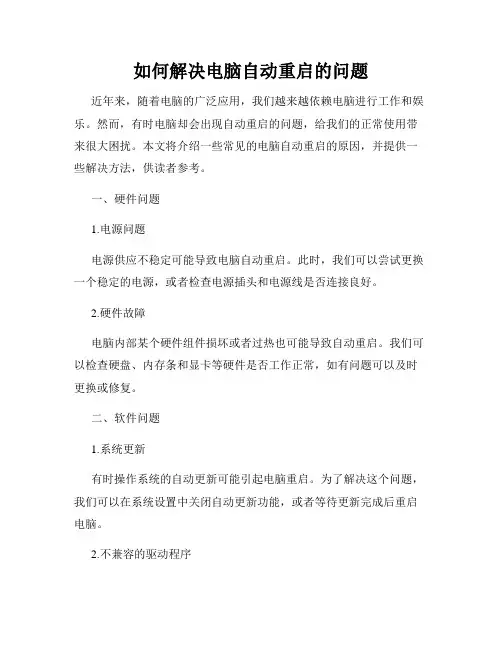 如何解决电脑自动重启的问题

近年来，随着电脑的广泛应用，我们越来越依赖电脑进行工作和娱乐。然而，有时电脑却会出现自动重启的问题，给我们的正常使用带来很大困扰。本文将介绍一些常见的电脑自动重启的原因，并提供一些解决方法，供读者参考。

一、硬件问题

1.电源问题

电源供应不稳定可能导致电脑自动重启。此时，我们可以尝试更换一个稳定的电源，或者检查电源插头和电源线是否连接良好。

2.硬件故障

电脑内部某个硬件组件损坏或者过热也可能导致自动重启。我们可以检查硬盘、内存条和显卡等硬件是否工作正常，如有问题可以及时更换或修复。

二、软件问题

1.系统更新

有时操作系统的自动更新可能引起电脑重启。为了解决这个问题，我们可以在系统设置中关闭自动更新功能，或者等待更新完成后重启电脑。

2.不兼容的驱动程序